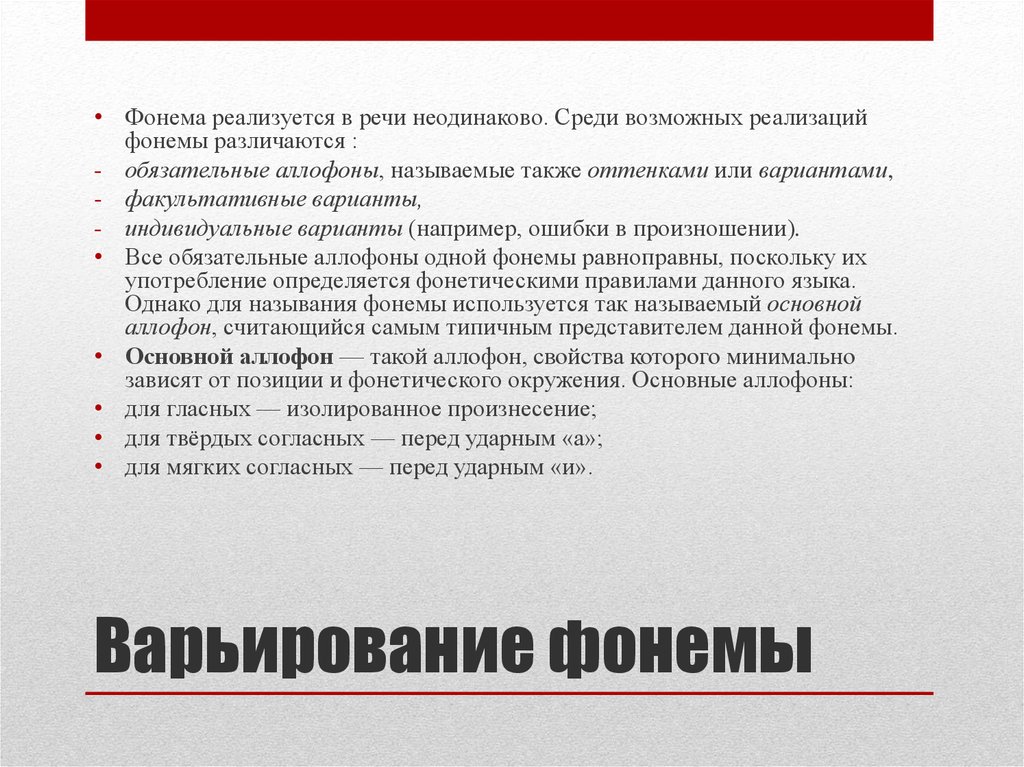 • Фонема реализуется в речи неодинаково. Среди возможных реализаций фонемы различаются :
- обязательные аллофоны, называемые также оттенками или вариантами,
- факультативные варианты,
- индивидуальные варианты (например, ошибки в произношении).
• Все обязательные аллофоны одной фонемы равноправны, поскольку их употребление определяется фонетическими правилами данного языка. Однако для называния фонемы используется так называемый основной аллофон, считающийся самым типичным представителем данной фонемы.
• Основной аллофон — такой аллофон, свойства которого минимально зависят от позиции и фонетического окружения. Основные аллофоны:
• для гласных — изолированное произнесение;
• для твёрдых согласных — перед ударным «а»;
• для мягких согласных — перед ударным «и».

Варьирование фонемы